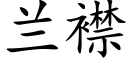 兰襟